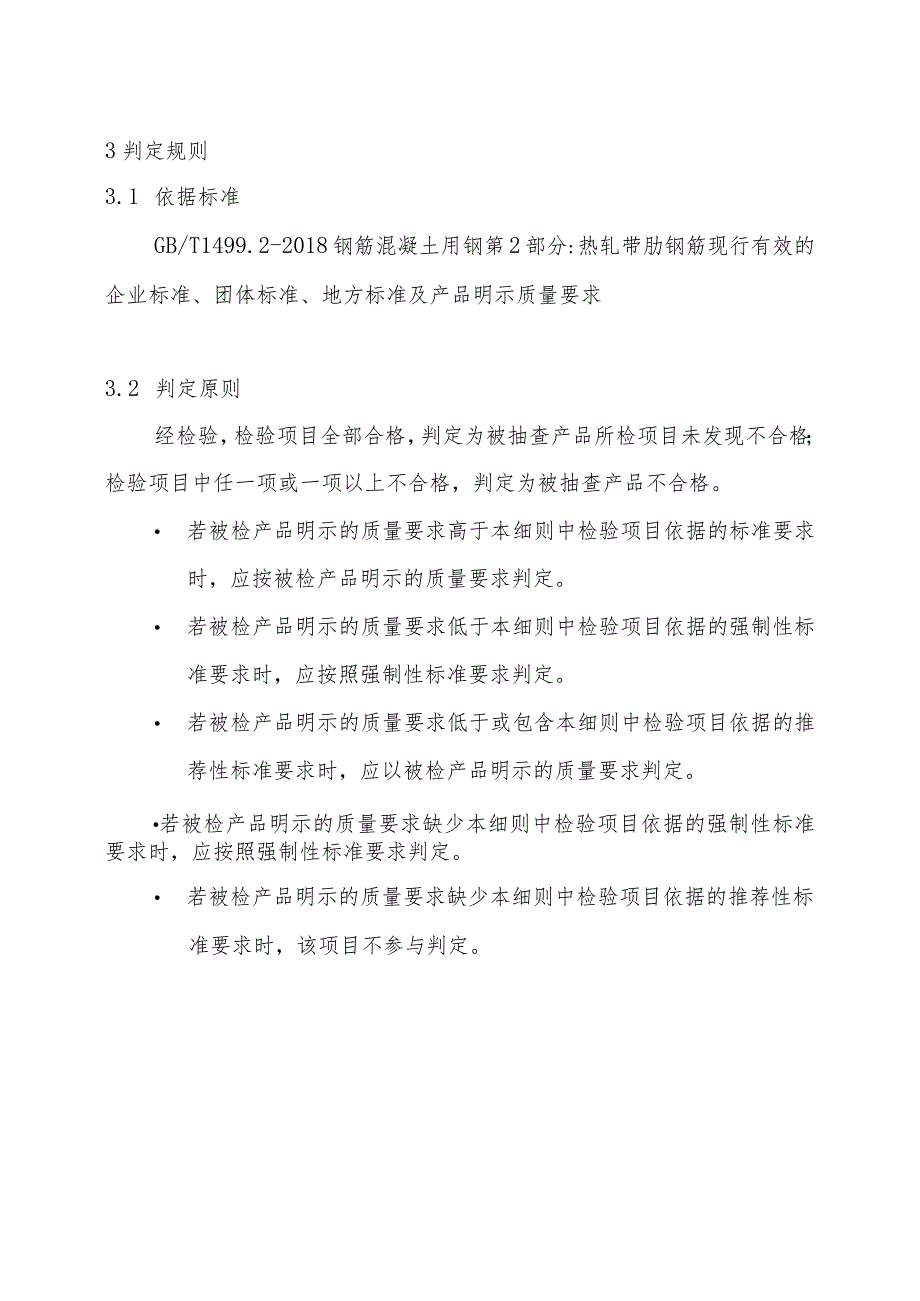 3 判定规则

3.1 依据标准

GB/T1499.2-2018 钢筋混凝土用钢第 2 部分:热轧带肋钢筋现行有效的企业标准、团体标准、地方标准及产品明示质量要求

3.2 判定原则

经检验，检验项目全部合格，判定为被抽查产品所检项目未发现不合格;检验项目中任一项或一项以上不合格，判定为被抽查产品不合格。

• 若被检产品明示的质量要求高于本细则中检验项目依据的标准要求时，应按被检产品明示的质量要求判定。

• 若被检产品明示的质量要求低于本细则中检验项目依据的强制性标准要求时，应按照强制性标准要求判定。

• 若被检产品明示的质量要求低于或包含本细则中检验项目依据的推荐性标准要求时，应以被检产品明示的质量要求判定。

•若被检产品明示的质量要求缺少本细则中检验项目依据的强制性标准要求时，应按照强制性标准要求判定。

• 若被检产品明示的质量要求缺少本细则中检验项目依据的推荐性标准要求时，该项目不参与判定。